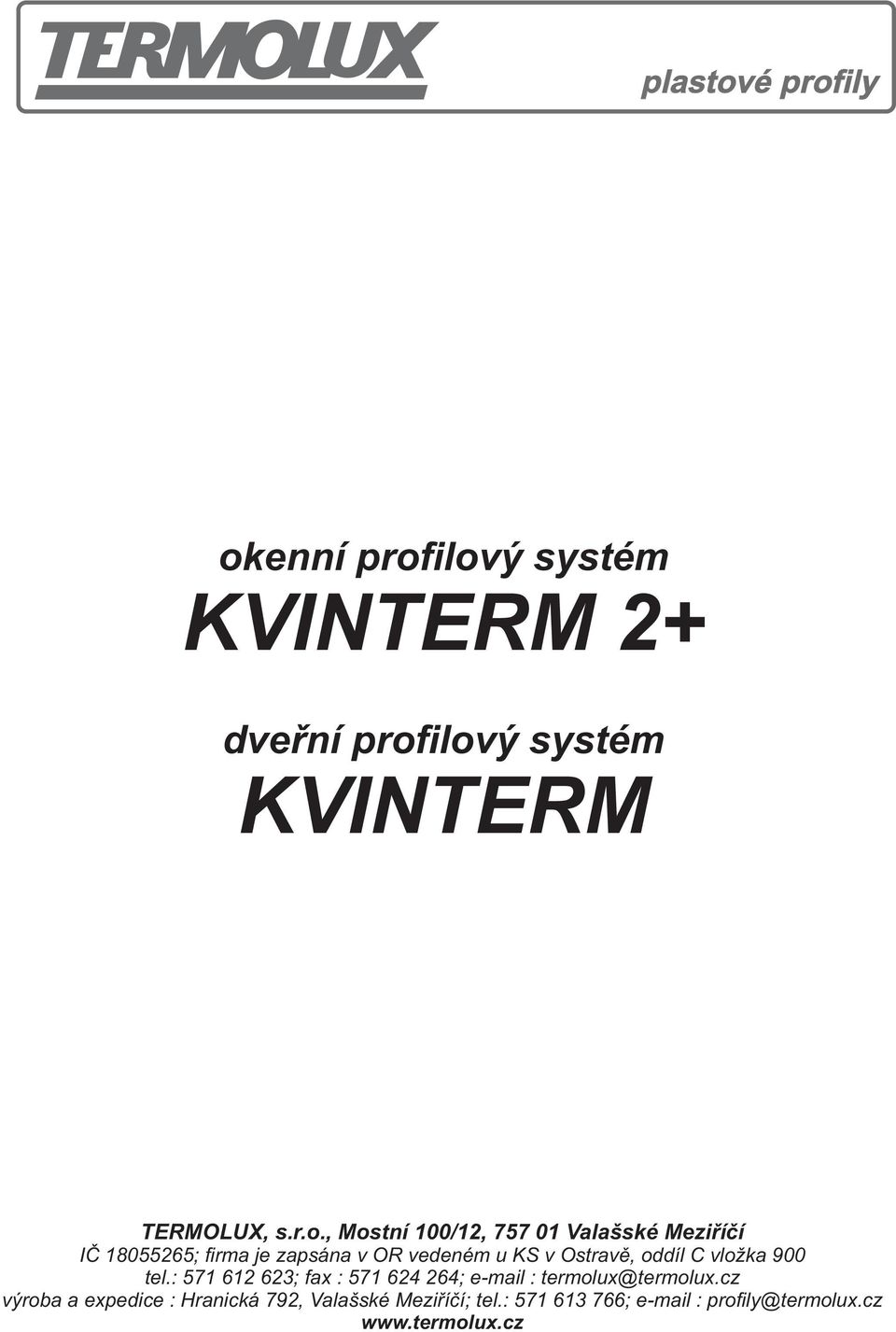 TERMOLUX

plastové profily

okenní profilový systém
KVINTERM 2+

dveřní profilový systém
KVINTERM

TERMOLUX, s.r.o., Mostní 100/12, 757 01 Valašské Meziříčí
IČ 18055265; firma je zapsána v OR vedeném u KS v Ostravě, oddíl C vložka 900
tel.: 571 612 623; fax : 571 624 264; e-mail : termolux@termolux.cz
výroba a expedice : Hranická 792, Valašské Meziříčí; tel.: 571 613 766; e-mail : profily@termolux.cz
www.termolux.cz